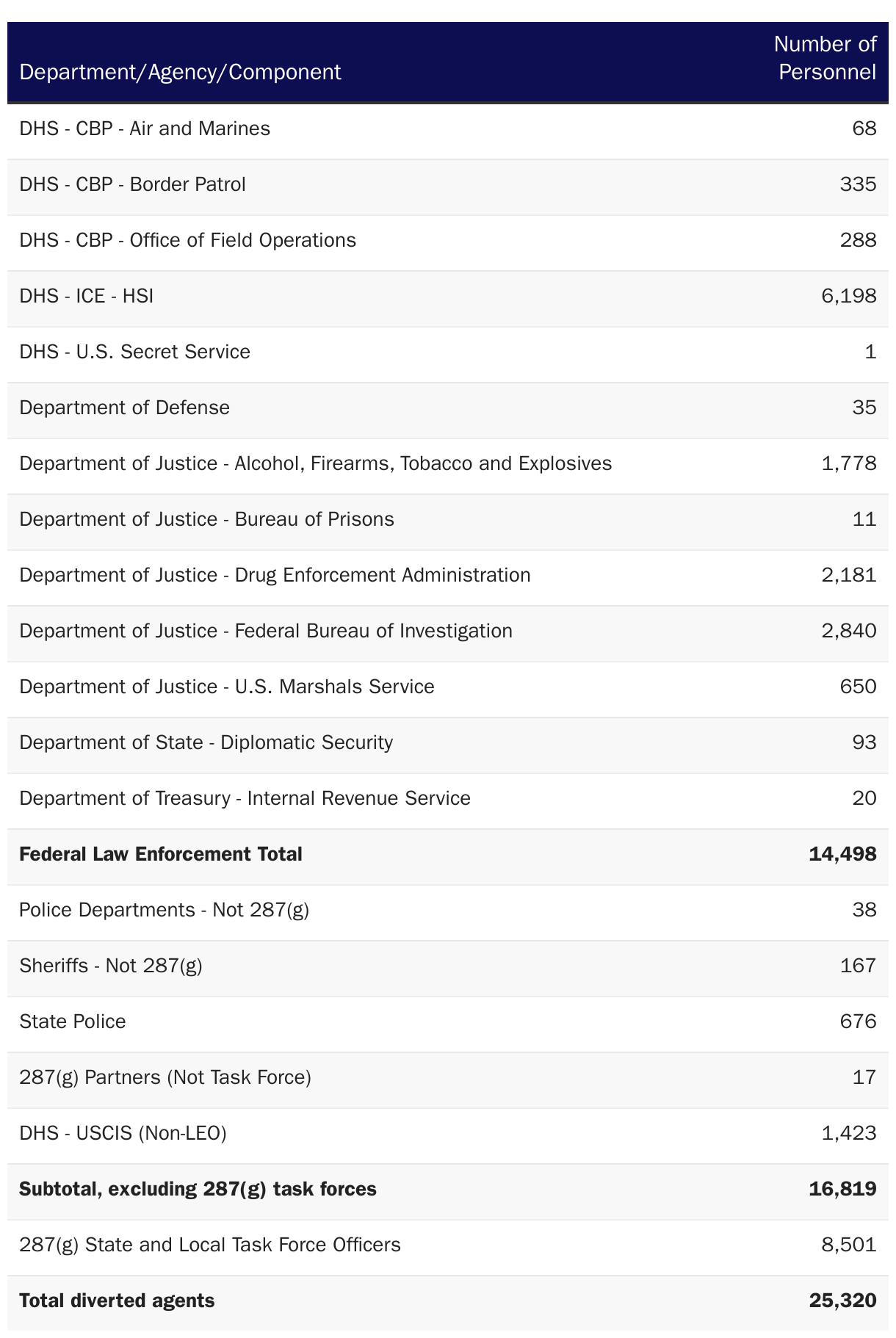 | Department/Agency/Component | Number of Personnel |
|---|---|
| DHS - CBP - Air and Marines | 68 |
| DHS - CBP - Border Patrol | 335 |
| DHS - CBP - Office of Field Operations | 288 |
| DHS - ICE - HSI | 6,198 |
| DHS - U.S. Secret Service | 1 |
| Department of Defense | 35 |
| Department of Justice - Alcohol, Firearms, Tobacco and Explosives | 1,778 |
| Department of Justice - Bureau of Prisons | 11 |
| Department of Justice - Drug Enforcement Administration | 2,181 |
| Department of Justice - Federal Bureau of Investigation | 2,840 |
| Department of Justice - U.S. Marshals Service | 650 |
| Department of State - Diplomatic Security | 93 |
| Department of Treasury - Internal Revenue Service | 20 |
| **Federal Law Enforcement Total** | **14,498** |
| Police Departments - Not 287(g) | 38 |
| Sheriffs - Not 287(g) | 167 |
| State Police | 676 |
| 287(g) Partners (Not Task Force) | 17 |
| DHS - USCIS (Non-LEO) | 1,423 |
| **Subtotal, excluding 287(g) task forces** | **16,819** |
| 287(g) State and Local Task Force Officers | 8,501 |
| **Total diverted agents** | **25,320** |